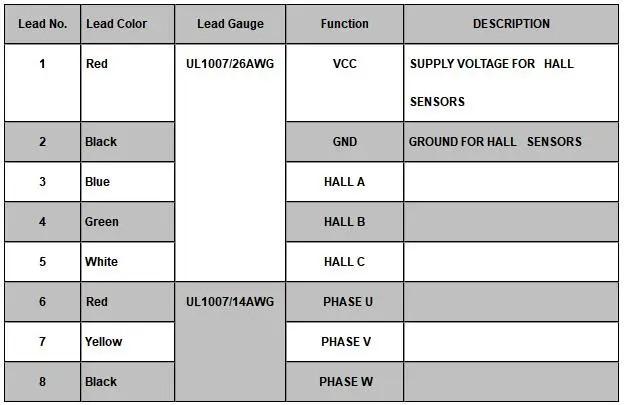 | Lead No. | Lead Color | Lead Gauge | Function | DESCRIPTION |
|---|---|---|---|---|
| 1 | Red | UL1007/26AWG | VCC | SUPPLY VOLTAGE FOR HALL SENSORS |
| 2 | Black | | GND | GROUND FOR HALL SENSORS |
| 3 | Blue | | HALL A | |
| 4 | Green | | HALL B | |
| 5 | White | | HALL C | |
| 6 | Red | UL1007/14AWG | PHASE U | |
| 7 | Yellow | | PHASE V | |
| 8 | Black | | PHASE W | |